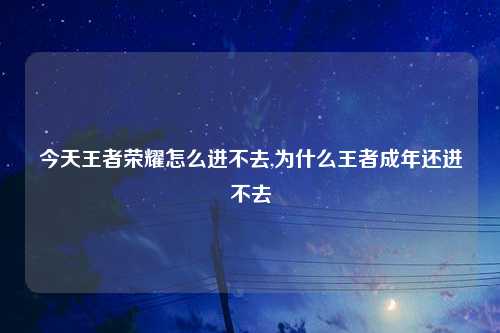 今天王者荣耀怎么进不去,为什么王者成年还进不去